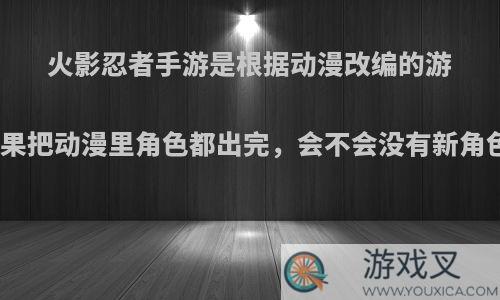 火影忍者手游是根据动漫改编的游

果把动漫里角色都出完，会不会没有新角色

游戏叉
WWW.YOUXICA.COM